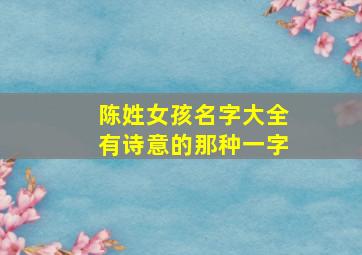 陈姓女孩名字大全
有诗意的那种一字